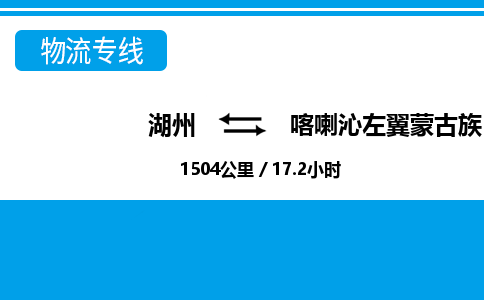 物流专线

湖州 喀喇沁左翼蒙古族

1504公里 / 17.2小时